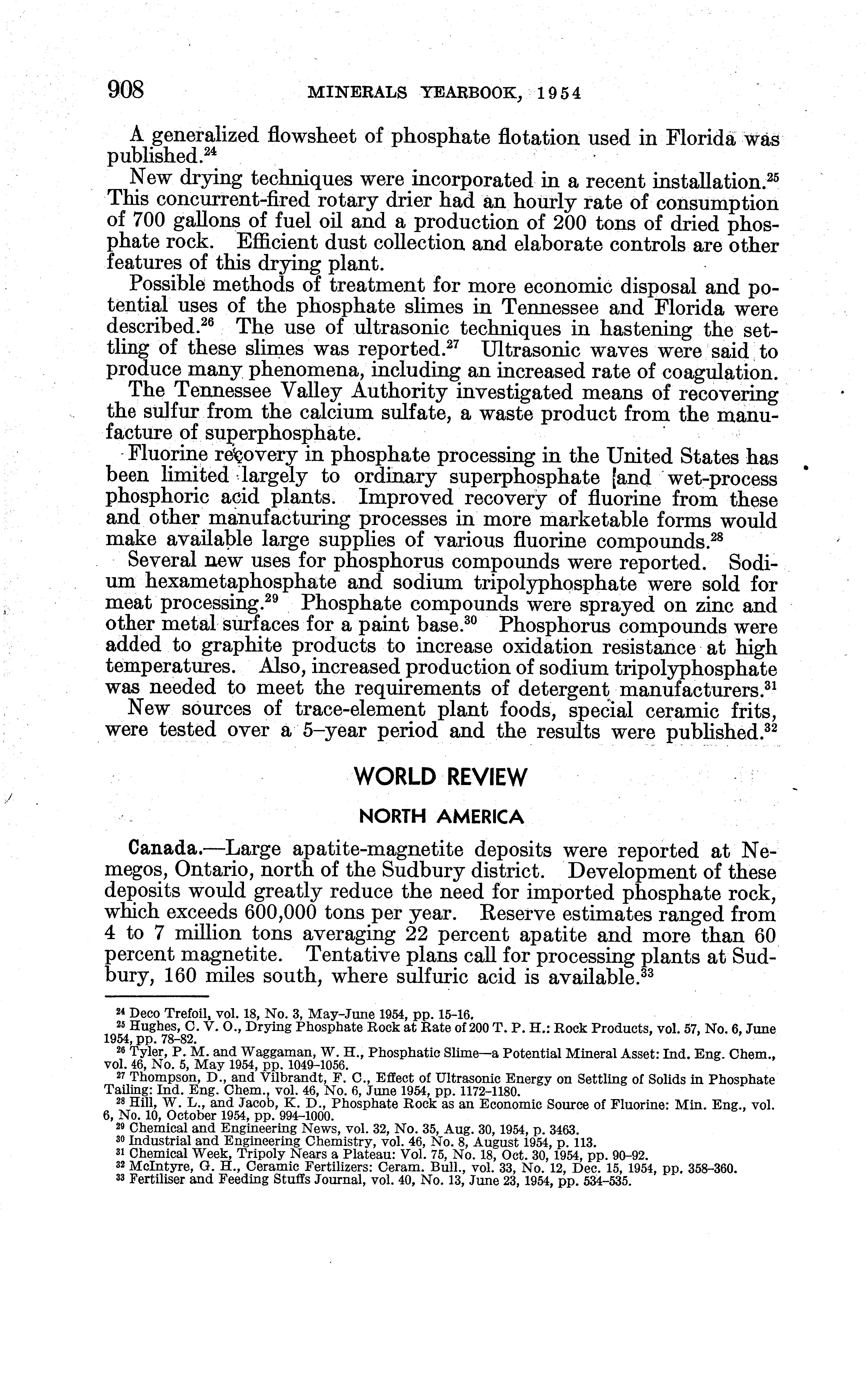 908 MINERALS YEARBOOK, 1954

A generalized flowsheet of phosphate flotation used in Florida was published.$^{24}$

New drying techniques were incorporated in a recent installation.$^{25}$ This concurrent-fired rotary drier had an hourly rate of consumption of 700 gallons of fuel oil and a production of 200 tons of dried phosphate rock. Efficient dust collection and elaborate controls are other features of this drying plant.

Possible methods of treatment for more economic disposal and potential uses of the phosphate slimes in Tennessee and Florida were described.$^{26}$ The use of ultrasonic techniques in hastening the settling of these slimes was reported.$^{27}$ Ultrasonic waves were said to produce many phenomena, including an increased rate of coagulation.

The Tennessee Valley Authority investigated means of recovering the sulfur from the calcium sulfate, a waste product from the manufacture of superphosphate.

Fluorine recovery in phosphate processing in the United States has been limited largely to ordinary superphosphate and wet-process phosphoric acid plants. Improved recovery of fluorine from these and other manufacturing processes in more marketable forms would make available large supplies of various fluorine compounds.$^{28}$

Several new uses for phosphorus compounds were reported. Sodium hexametaphosphate and sodium tripolyphosphate were sold for meat processing.$^{29}$ Phosphate compounds were sprayed on zinc and other metal surfaces for a paint base.$^{30}$ Phosphorus compounds were added to graphite products to increase oxidation resistance at high temperatures. Also, increased production of sodium tripolyphosphate was needed to meet the requirements of detergent manufacturers.$^{31}$

New sources of trace-element plant foods, special ceramic frits, were tested over a 5-year period and the results were published.$^{32}$

WORLD REVIEW

NORTH AMERICA

Canada.—Large apatite-magnetite deposits were reported at Nemegos, Ontario, north of the Sudbury district. Development of these deposits would greatly reduce the need for imported phosphate rock, which exceeds 600,000 tons per year. Reserve estimates ranged from 4 to 7 million tons averaging 22 percent apatite and more than 60 percent magnetite. Tentative plans call for processing plants at Sudbury, 160 miles south, where sulfuric acid is available.$^{33}$

$^{24}$ Deco Trefoil, vol. 18, No. 3, May-June 1954, pp. 15-16.
$^{25}$ Hughes, C. V. O., Drying Phosphate Rock at Rate of 200 T. P. H.: Rock Products, vol. 57, No. 6, June 1954, pp. 78-82.
$^{26}$ Tyler, P. M. and Waggaman, W. H., Phosphatic Slime—a Potential Mineral Asset: Ind. Eng. Chem., vol. 46, No. 5, May 1954, pp. 1049-1056.
$^{27}$ Thompson, D., and Vilbrandt, F. C., Effect of Ultrasonic Energy on Settling of Solids in Phosphate Tailing: Ind. Eng. Chem., vol. 46, No. 6, June 1954, pp. 1172-1180.
$^{28}$ Hill, W. L., and Jacob, K. D., Phosphate Rock as an Economic Source of Fluorine: Min. Eng., vol. 6, No. 10, October 1954, pp. 994-1000.
$^{29}$ Chemical and Engineering News, vol. 32, No. 35, Aug. 30, 1954, p. 3463.
$^{30}$ Industrial and Engineering Chemistry, vol. 46, No. 8, August 1954, p. 113.
$^{31}$ Chemical Week, Tripoly Nears a Plateau: Vol. 75, No. 18, Oct. 30, 1954, pp. 90-92.
$^{32}$ McIntyre, G. H., Ceramic Fertilizers: Ceram. Bull., vol. 33, No. 12, Dec. 15, 1954, pp. 358-360.
$^{33}$ Fertiliser and Feeding Stuffs Journal, vol. 40, No. 13, June 23, 1954, pp. 534-535.